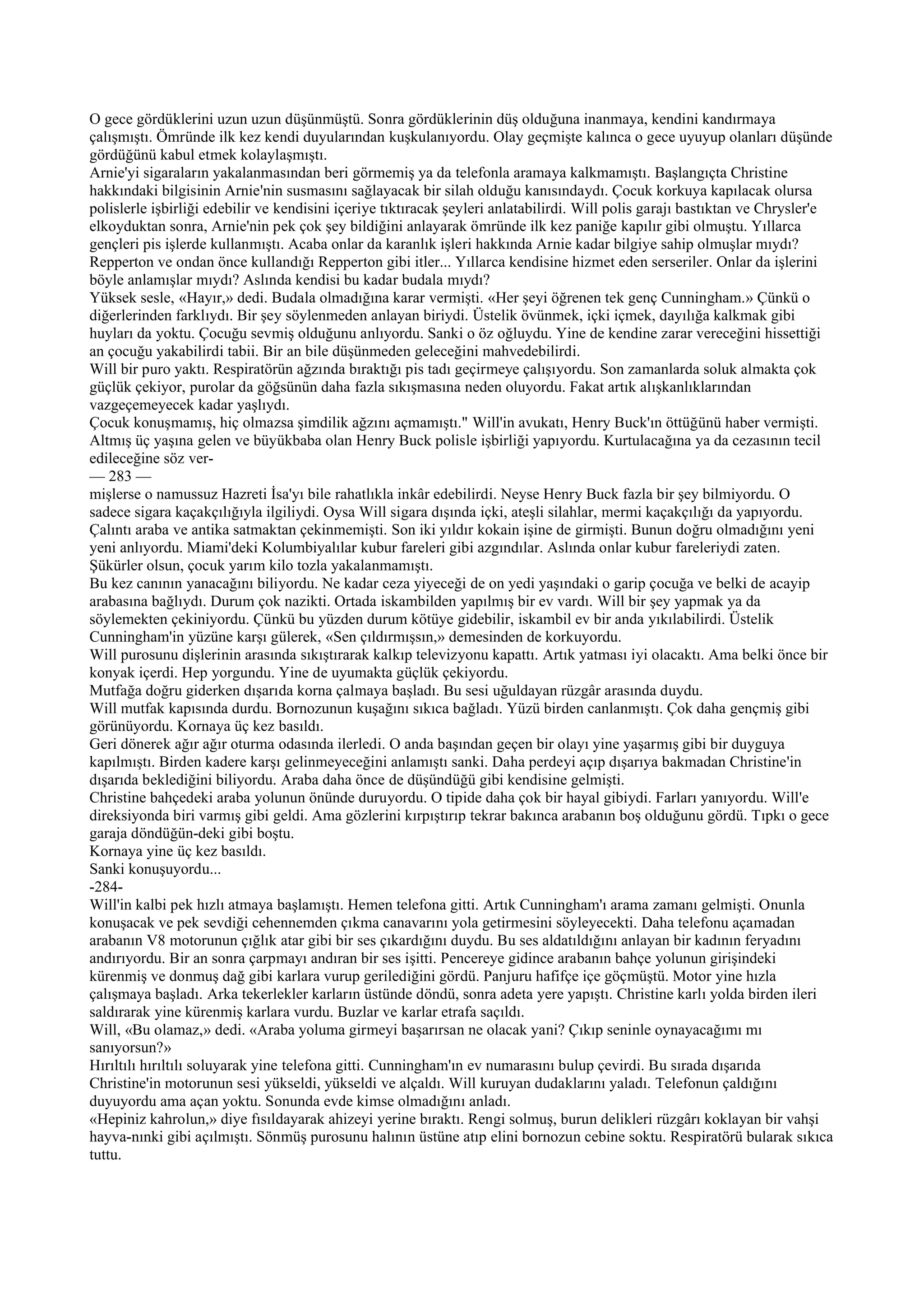 O gece gördüklerini uzun uzun düşünmüştü. Sonra gördüklerinin düş olduğuna inanmaya, kendini kandırmaya çalışmıştı. Ömründe ilk kez kendi duyularından kuşkulanıyordu. Olay geçmişte kalınca o gece uyuyup olanları düşünde gördüğünü kabul etmek kolaylaşmıştı.
Arnie'yi sigaraların yakalanmasından beri görmemiş ya da telefonla aramaya kalkmamıştı. Başlangıçta Christine hakkındaki bilgisinin Arnie'nin susmasını sağlayacak bir silah olduğu kanısındaydı. Çocuk korkuya kapılacak olursa polislerle işbirliği edebilir ve kendisini içeriye tıktıracak şeyleri anlatabilirdi. Will polis garajı bastıktan ve Chrysler'e elkoyduktan sonra, Arnie'nin pek çok şey bildiğini anlayarak ömründe ilk kez paniğe kapılır gibi olmuştu. Yıllarca gençleri pis işlerde kullanmıştı. Acaba onlar da karanlık işleri hakkında Arnie kadar bilgiye sahip olmuşlar mıydı? Repperton ve ondan önce kullandığı Repperton gibi itler... Yıllarca kendisine hizmet eden serseriler. Onlar da işlerini böyle anlamışlar mıydı? Aslında kendisi bu kadar budala mıydı?
Yüksek sesle, «Hayır,» dedi. Budala olmadığına karar vermişti. «Her şeyi öğrenen tek genç Cunningham.» Çünkü o diğerlerinden farklıydı. Bir şey söylenmeden anlayan biriydi. Üstelik övünmek, içki içmek, dayılığa kalkmak gibi huyları da yoktu. Çocuğu sevmiş olduğunu anlıyordu. Sanki o öz oğluydu. Yine de kendine zarar vereceğini hissettiği an çocuğu yakabilirdi tabii. Bir an bile düşünmeden geleceğini mahvedebilirdi.
Will bir puro yaktı. Respiratörün ağzında bıraktığı pis tadı geçirmeye çalışıyordu. Son zamanlarda soluk almakta çok güçlük çekiyor, purolar da göğsünün daha fazla sıkışmasına neden oluyordu. Fakat artık alışkanlıklarından vazgeçemeyecek kadar yaşlıydı.
Çocuk konuşmamış, hiç olmazsa şimdilik ağzını açmamıştı." Will'in avukatı, Henry Buck'ın öttüğünü haber vermişti. Altmış üç yaşına gelen ve büyükbaba olan Henry Buck polisle işbirliği yapıyordu. Kurtulacağına ya da cezasının tecil edileceğine söz ver-
— 283 —
mişlerse o namussuz Hazreti İsa'yı bile rahatlıkla inkâr edebilirdi. Neyse Henry Buck fazla bir şey bilmiyordu. O sadece sigara kaçakçılığıyla ilgiliydi. Oysa Will sigara dışında içki, ateşli silahlar, mermi kaçakçılığı da yapıyordu. Çalıntı araba ve antika satmaktan çekinmemişti. Son iki yıldır kokain işine de girmişti. Bunun doğru olmadığını yeni yeni anlıyordu. Miami'deki Kolumbiyalılar kubur fareleri gibi azgındılar. Aslında onlar kubur fareleriydi zaten. Şükürler olsun, çocuk yarım kilo tozla yakalanmamıştı.
Bu kez canının yanacağını biliyordu. Ne kadar ceza yiyeceği de on yedi yaşındaki o garip çocuğa ve belki de acayip arabasına bağlıydı. Durum çok nazikti. Ortada iskambilden yapılmış bir ev vardı. Will bir şey yapmak ya da söylemekten çekiniyordu. Çünkü bu yüzden durum kötüye gidebilir, iskambil ev bir anda yıkılabilirdi. Üstelik Cunningham'in yüzüne karşı gülerek, «Sen çıldırmışsın,» demesinden de korkuyordu.
Will purosunu dişlerinin arasında sıkıştırarak kalkıp televizyonu kapattı. Artık yatması iyi olacaktı. Ama belki önce bir konyak içerdi. Hep yorgundu. Yine de uyumakta güçlük çekiyordu.
Mutfağa doğru giderken dışarıda korna çalmaya başladı. Bu sesi uğuldayan rüzgâr arasında duydu.
Will mutfak kapısında durdu. Bornozunun kuşağını sıkıca bağladı. Yüzü birden canlanmıştı. Çok daha gençmiş gibi görünüyordu. Kornaya üç kez basıldı.
Geri dönerek ağır ağır oturma odasında ilerledi. O anda başından geçen bir olayı yine yaşarmış gibi bir duyguya kapılmıştı. Birden kadere karşı gelinmeyeceğini anlamıştı sanki. Daha perdeyi açıp dışarıya bakmadan Christine'in dışarıda beklediğini biliyordu. Araba daha önce de düşündüğü gibi kendisine gelmişti.
Christine bahçedeki araba yolunun önünde duruyordu. O tipide daha çok bir hayal gibiydi. Farları yanıyordu. Will'e direksiyonda biri varmış gibi geldi. Ama gözlerini kırpıştırıp tekrar bakınca arabanın boş olduğunu gördü. Tıpkı o gece garaja döndüğün-deki gibi boştu.
Kornaya yine üç kez basıldı.
Sanki konuşuyordu...
-284-
Will'in kalbi pek hızlı atmaya başlamıştı. Hemen telefona gitti. Artık Cunningham'ı arama zamanı gelmişti. Onunla konuşacak ve pek sevdiği cehennemden çıkma canavarını yola getirmesini söyleyecekti. Daha telefonu açamadan arabanın V8 motorunun çığlık atar gibi bir ses çıkardığını duydu. Bu ses aldatıldığını anlayan bir kadının feryadını andırıyordu. Bir an sonra çarpmayı andıran bir ses işitti. Pencereye gidince arabanın bahçe yolunun girişindeki kürenmiş ve donmuş dağ gibi karlara vurup gerilediğini gördü. Panjuru hafifçe içe göçmüştü. Motor yine hızla çalışmaya başladı. Arka tekerlekler karların üstünde döndü, sonra adeta yere yapıştı. Christine karlı yolda birden ileri saldırarak yine kürenmiş karlara vurdu. Buzlar ve karlar etrafa saçıldı.
Will, «Bu olamaz,» dedi. «Araba yoluma girmeyi başarırsan ne olacak yani? Çıkıp seninle oynayacağımı mı sanıyorsun?»
Hırıltılı hırıltılı soluyarak yine telefona gitti. Cunningham'ın ev numarasını bulup çevirdi. Bu sırada dışarıda Christine'in motorunun sesi yükseldi, yükseldi ve alçaldı. Will kuruyan dudaklarını yaladı. Telefonun çaldığını duyuyordu ama açan yoktu. Sonunda evde kimse olmadığını anladı.
«Hepiniz kahrolun,» diye fısıldayarak ahizeyi yerine bıraktı. Rengi solmuş, burun delikleri rüzgârı koklayan bir vahşi hayva-nınki gibi açılmıştı. Sönmüş purosunu halının üstüne atıp elini bornozun cebine soktu. Respiratörü bularak sıkıca tuttu.